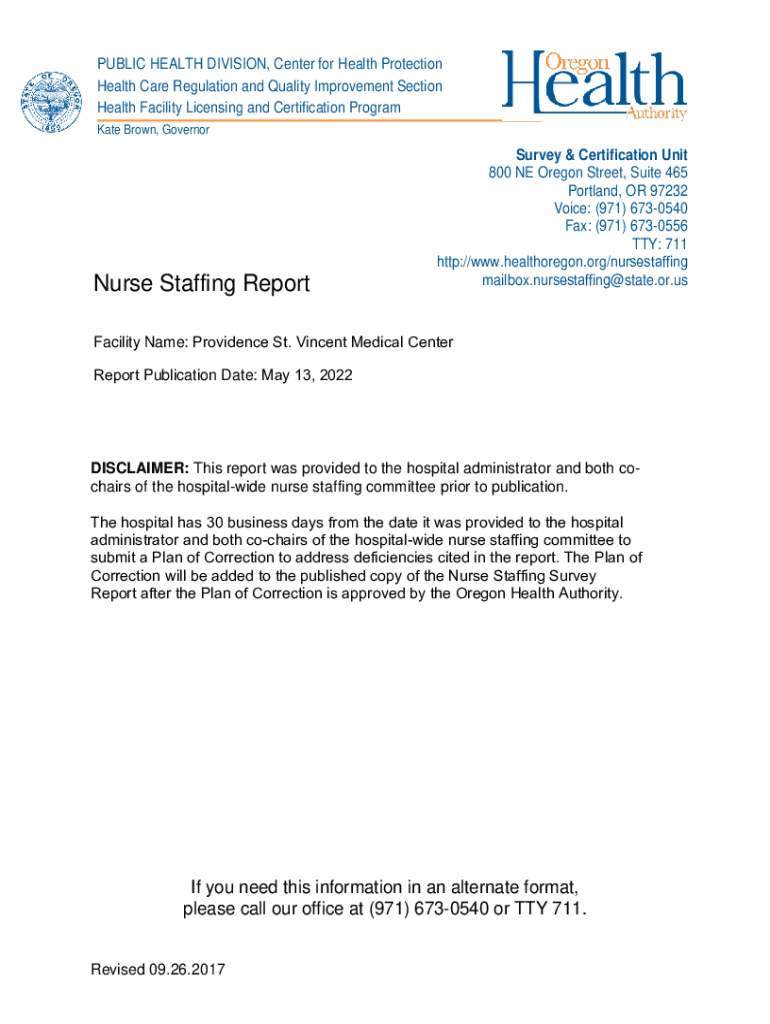 PUBLIC HEALTH DIVISION, Center for Health Protection
Health Care Regulation and Quality Improvement Section
Health Facility Licensing and Certification Program
Kate Brown, Governor

Oregon Health Authority

Survey & Certification Unit
800 NE Oregon Street, Suite 465
Portland, OR 97232
Voice: (971) 673-0540
Fax: (971) 673-0556
TTY: 711
http://www.healthoregon.org/nursestaffing
mailbox.nursestaffing@state.or.us

Nurse Staffing Report

Facility Name: Providence St. Vincent Medical Center

Report Publication Date: May 13, 2022

DISCLAIMER: This report was provided to the hospital administrator and both co-chairs of the hospital-wide nurse staffing committee prior to publication.

The hospital has 30 business days from the date it was provided to the hospital administrator and both co-chairs of the hospital-wide nurse staffing committee to submit a Plan of Correction to address deficiencies cited in the report. The Plan of Correction will be added to the published copy of the Nurse Staffing Survey Report after the Plan of Correction is approved by the Oregon Health Authority.

If you need this information in an alternate format, please call our office at (971) 673-0540 or TTY 711.

Revised 09.26.2017